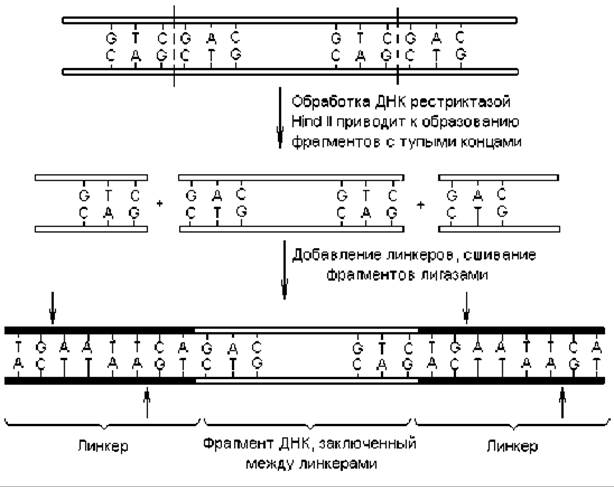 G T C G A C G T C G A C
C A G C T G C A G C T G

Обработка ДНК рестриктазой Hind II приводит к образованию фрагментов с тупыми концами

G T C + G A C G T C + G A C
C A G C T G C A G C T G

Добавление линкеров, сшивание фрагментов лигазами

T G A A T T C A G A C G T C T G A A T T C A
A C T T A A G T C T G C A G A C T T A A G T

Линкер

Фрагмент ДНК, заключенный между линкерами

Линкер